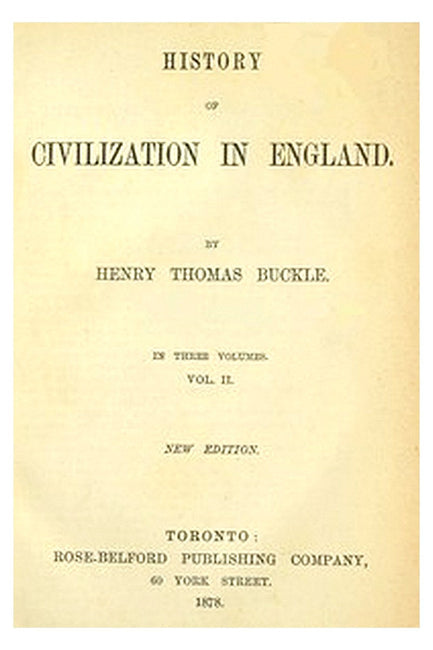 HISTORY

OF

CIVILIZATION IN ENGLAND.

BY

HENRY THOMAS BUCKLE.

IN THREE VOLUMES.

VOL. II.

NEW EDITION.

TORONTO:

ROSE-BELFORD PUBLISHING COMPANY,

60 YORK STREET.

1878.